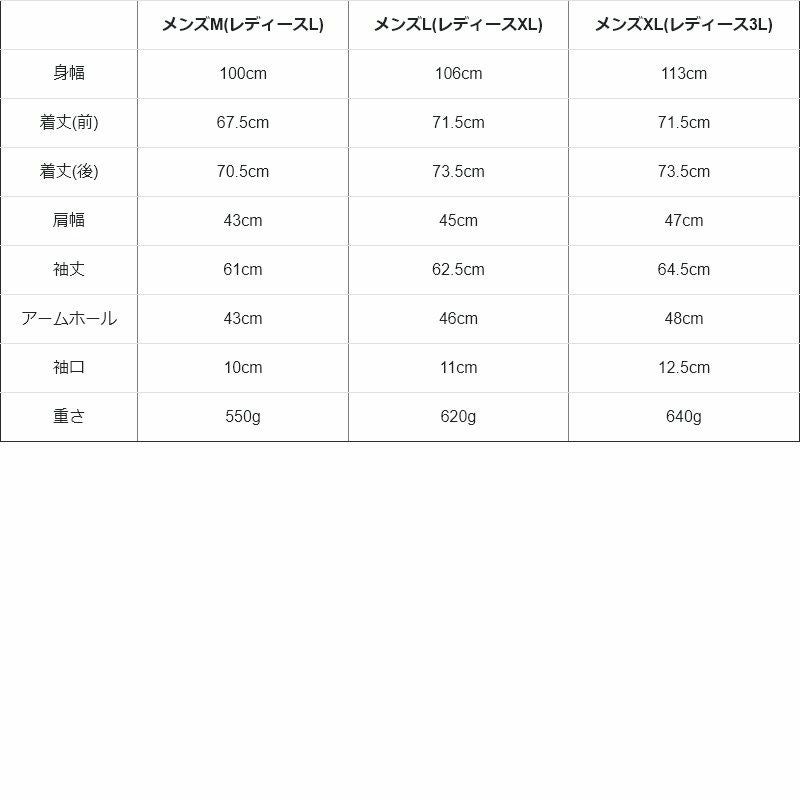 | | メンズM(レディースL) | メンズL(レディースXL) | メンズXL(レディース3L) |
|---|---|---|---|
| 身幅 | 100cm | 106cm | 113cm |
| 着丈(前) | 67.5cm | 71.5cm | 71.5cm |
| 着丈(後) | 70.5cm | 73.5cm | 73.5cm |
| 肩幅 | 43cm | 45cm | 47cm |
| 袖丈 | 61cm | 62.5cm | 64.5cm |
| アームホール | 43cm | 46cm | 48cm |
| 袖口 | 10cm | 11cm | 12.5cm |
| 重さ | 550g | 620g | 640g |